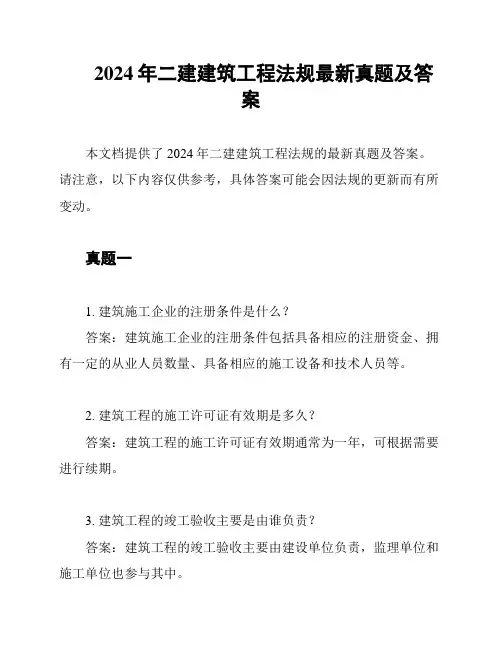 2024 年二建建筑工程法规最新真题及答案

本文档提供了 2024 年二建建筑工程法规的最新真题及答案。请注意，以下内容仅供参考，具体答案可能会因法规的更新而有所变动。

真题一

1. 建筑施工企业的注册条件是什么？

答案：建筑施工企业的注册条件包括具备相应的注册资金、拥有一定的从业人员数量、具备相应的施工设备和技术人员等。

2. 建筑工程的施工许可证有效期是多久？

答案：建筑工程的施工许可证有效期通常为一年，可根据需要进行续期。

3. 建筑工程的竣工验收主要是由谁负责？

答案：建筑工程的竣工验收主要由建设单位负责，监理单位和施工单位也参与其中。